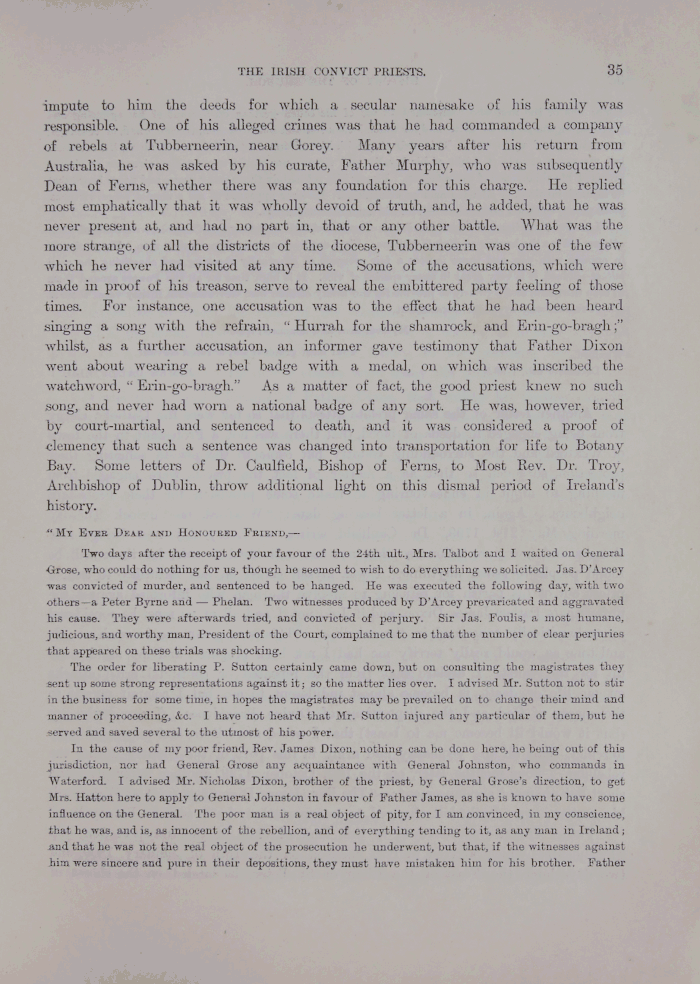 THE IRISH CONVICT PRIESTS. 35

impute to him the deeds for which a secular namesake of his family was responsible. One of his alleged crimes was that he had commanded a company of rebels at Tubberneerin, near Gorey. Many years after his return from Australia, he was asked by his curate, Father Murphy, who was subsequently Dean of Ferns, whether there was any foundation for this charge. He replied most emphatically that it was wholly devoid of truth, and, he added, that he was never present at, and had no part in, that or any other battle. What was the more strange, of all the districts of the diocese, Tubberneerin was one of the few which he never had visited at any time. Some of the accusations, which were made in proof of his treason, serve to reveal the embittered party feeling of those times. For instance, one accusation was to the effect that he had been heard singing a song with the refrain, "Hurrah for the shamrock, and Erin-go-bragh;" whilst, as a further accusation, an informer gave testimony that Father Dixon went about wearing a rebel badge with a medal, on which was inscribed the watchword, "Erin-go-bragh." As a matter of fact, the good priest knew no such song, and never had worn a national badge of any sort. He was, however, tried by court-martial, and sentenced to death, and it was considered a proof of clemency that such a sentence was changed into transportation for life to Botany Bay. Some letters of Dr. Caulfield, Bishop of Ferns, to Most Rev. Dr. Troy, Archbishop of Dublin, throw additional light on this dismal period of Ireland's history.

"My Ever Dear and Honoured Friend,—

Two days after the receipt of your favour of the 24th ult., Mrs. Talbot and I waited on General Grose, who could do nothing for us, though he seemed to wish to do everything we solicited. Jas. D'Arcey was convicted of murder, and sentenced to be hanged. He was executed the following day, with two others—a Peter Byrne and — Phelan. Two witnesses produced by D'Arcey prevaricated and aggravated his cause. They were afterwards tried, and convicted of perjury. Sir Jas. Foulis, a most humane, judicious, and worthy man, President of the Court, complained to me that the number of clear perjuries that appeared on these trials was shocking.

The order for liberating P. Sutton certainly came down, but on consulting the magistrates they sent up some strong representations against it; so the matter lies over. I advised Mr. Sutton not to stir in the business for some time, in hopes the magistrates may be prevailed on to change their mind and manner of proceeding, &c. I have not heard that Mr. Sutton injured any particular of them, but he served and saved several to the utmost of his power.

In the cause of my poor friend, Rev. James Dixon, nothing can be done here, he being out of this jurisdiction, nor had General Grose any acquaintance with General Johnston, who commands in Waterford. I advised Mr. Nicholas Dixon, brother of the priest, by General Grose's direction, to get Mrs. Hatton here to apply to General Johnston in favour of Father James, as she is known to have some influence on the General. The poor man is a real object of pity, for I am convinced, in my conscience, that he was, and is, as innocent of the rebellion, and of everything tending to it, as any man in Ireland; and that he was not the real object of the prosecution he underwent, but that, if the witnesses against him were sincere and pure in their depositions, they must have mistaken him for his brother. Father